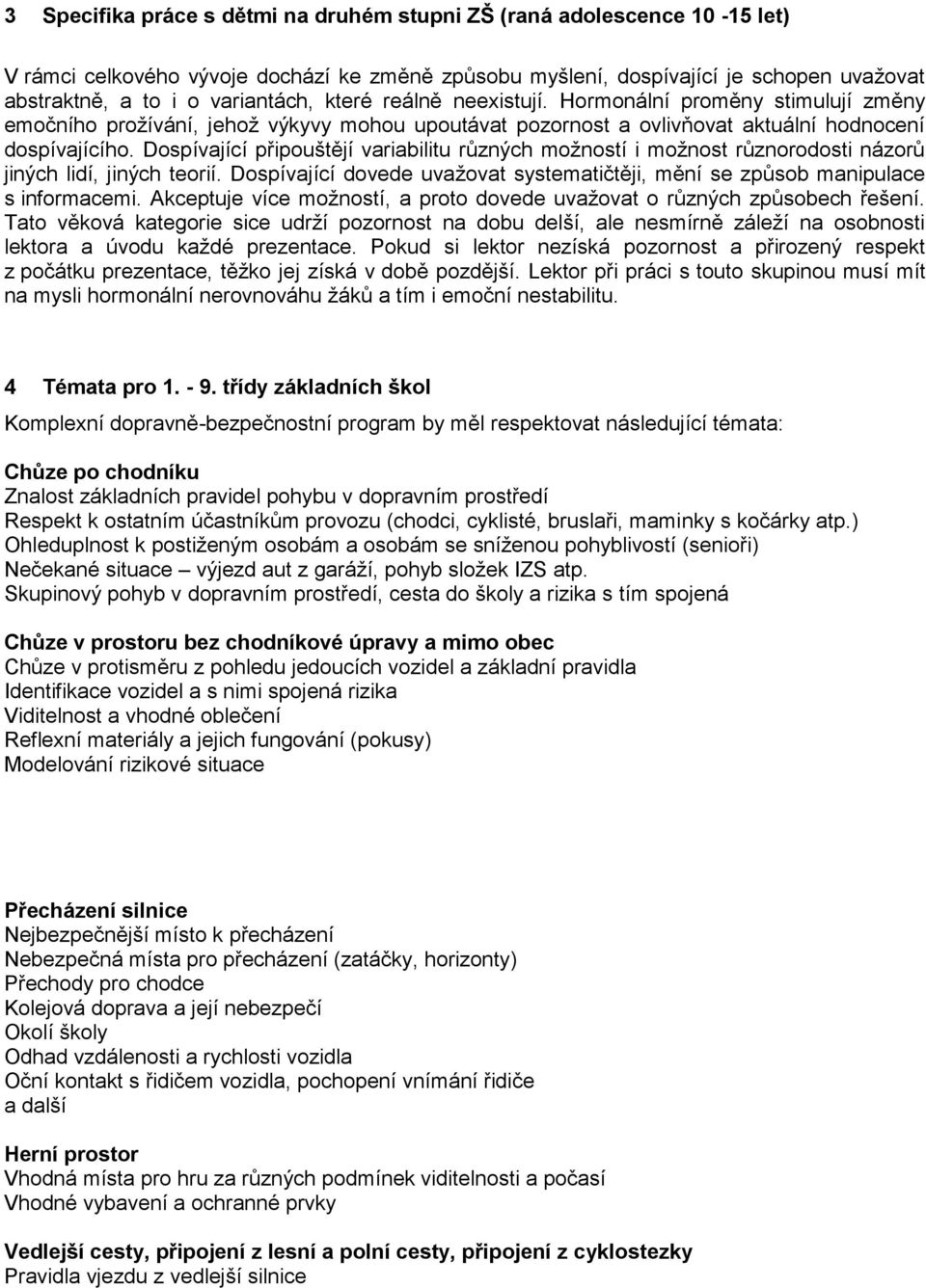 3 Specifika práce s dětmi na druhém stupni ZŠ (raná adolescence 10 -15 let)

V rámci celkového vývoje dochází ke změně způsobu myšlení, dospívající je schopen uvažovat abstraktně, a to i o variantách, které reálně neexistují. Hormonální proměny stimulují změny emočního prožívání, jehož výkyvy mohou upoutávat pozornost a ovlivňovat aktuální hodnocení dospívajícího. Dospívající připouštějí variabilitu různých možností i možnost různorodosti názorů jiných lidí, jiných teorií. Dospívající dovede uvažovat systematičtěji, mění se způsob manipulace s informacemi. Akceptuje více možností, a proto dovede uvažovat o různých způsobech řešení. Tato věková kategorie sice udrží pozornost na dobu delší, ale nesmírně záleží na osobnosti lektora a úvodu každé prezentace. Pokud si lektor nezíská pozornost a přirozený respekt z počátku prezentace, těžko jej získá v době pozdější. Lektor při práci s touto skupinou musí mít na mysli hormonální nerovnováhu žáků a tím i emoční nestabilitu.

4 Témata pro 1. - 9. třídy základních škol

Komplexní dopravně-bezpečnostní program by měl respektovat následující témata:

Chůze po chodníku
Znalost základních pravidel pohybu v dopravním prostředí
Respekt k ostatním účastníkům provozu (chodci, cyklisté, bruslaři, maminky s kočárky atp.)
Ohleduplnost k postiženým osobám a osobám se sníženou pohyblivostí (senioři)
Nečekané situace – výjezd aut z garáží, pohyb složek IZS atp.
Skupinový pohyb v dopravním prostředí, cesta do školy a rizika s tím spojená

Chůze v prostoru bez chodníkové úpravy a mimo obec
Chůze v protisměru z pohledu jedoucích vozidel a základní pravidla
Identifikace vozidel a s nimi spojená rizika
Viditelnost a vhodné oblečení
Reflexní materiály a jejich fungování (pokusy)
Modelování rizikové situace

Přecházení silnice
Nejbezpečnější místo k přecházení
Nebezpečná místa pro přecházení (zatáčky, horizonty)
Přechody pro chodce
Kolejová doprava a její nebezpečí
Okolí školy
Odhad vzdálenosti a rychlosti vozidla
Oční kontakt s řidičem vozidla, pochopení vnímání řidiče
a další

Herní prostor
Vhodná místa pro hru za různých podmínek viditelnosti a počasí
Vhodné vybavení a ochranné prvky

Vedlejší cesty, připojení z lesní a polní cesty, připojení z cyklostezky
Pravidla vjezdu z vedlejší silnice